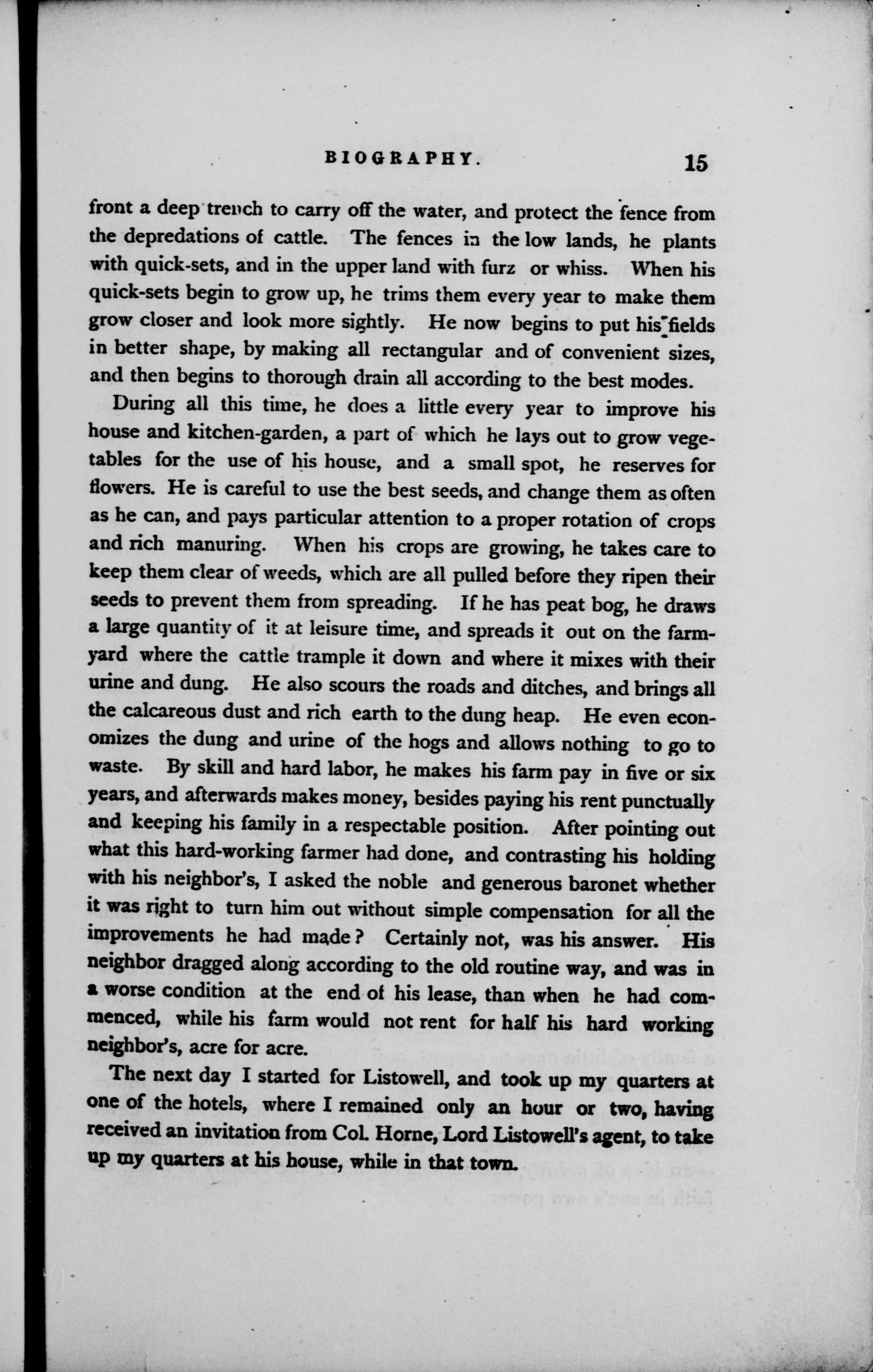 BIOGRAPHY. 15

front a deep trench to carry off the water, and protect the fence from the depredations of cattle. The fences in the low lands, he plants with quick-sets, and in the upper land with furz or whiss. When his quick-sets begin to grow up, he trims them every year to make them grow closer and look more sightly. He now begins to put his fields in better shape, by making all rectangular and of convenient sizes, and then begins to thorough drain all according to the best modes.

During all this time, he does a little every year to improve his house and kitchen-garden, a part of which he lays out to grow vegetables for the use of his house, and a small spot, he reserves for flowers. He is careful to use the best seeds, and change them as often as he can, and pays particular attention to a proper rotation of crops and rich manuring. When his crops are growing, he takes care to keep them clear of weeds, which are all pulled before they ripen their seeds to prevent them from spreading. If he has peat bog, he draws a large quantity of it at leisure time, and spreads it out on the farmyard where the cattle trample it down and where it mixes with their urine and dung. He also scours the roads and ditches, and brings all the calcareous dust and rich earth to the dung heap. He even economizes the dung and urine of the hogs and allows nothing to go to waste. By skill and hard labor, he makes his farm pay in five or six years, and afterwards makes money, besides paying his rent punctually and keeping his family in a respectable position. After pointing out what this hard-working farmer had done, and contrasting his holding with his neighbor's, I asked the noble and generous baronet whether it was right to turn him out without simple compensation for all the improvements he had made? Certainly not, was his answer. His neighbor dragged along according to the old routine way, and was in a worse condition at the end of his lease, than when he had commenced, while his farm would not rent for half his hard working neighbor's, acre for acre.

The next day I started for Listowell, and took up my quarters at one of the hotels, where I remained only an hour or two, having received an invitation from Col. Horne, Lord Listowell's agent, to take up my quarters at his house, while in that town.